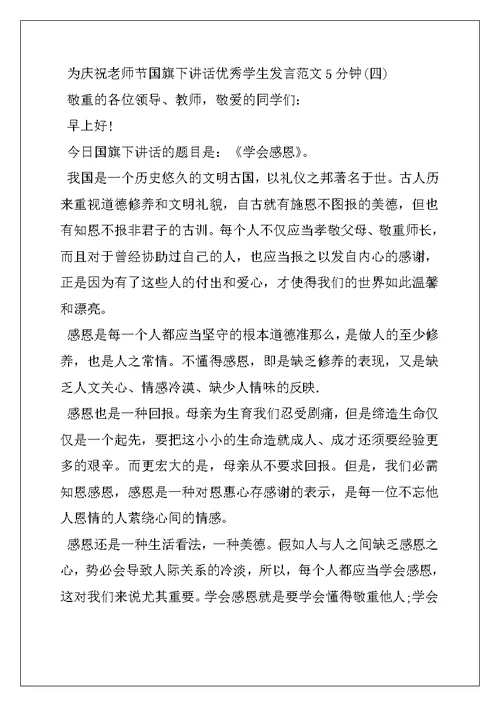 为庆祝老师节国旗下讲话优秀学生发言范文5分钟(四)

敬重的各位领导、教师，敬爱的同学们:

早上好!

今日国旗下讲话的题目是:《学会感恩》。

我国是一个历史悠久的文明古国，以礼仪之邦著名于世。古人历来重视道德修养和文明礼貌，自古就有施恩不图报的美德，但也有知恩不报非君子的古训。每个人不仅应当孝敬父母、敬重师长，而且对于曾经协助过自己的人，也应当报之以发自内心的感谢，正是因为有了这些人的付出和爱心，才使得我们的世界如此温馨和漂亮。

感恩是每一个人都应当坚守的根本道德准那么，是做人的至少修养，也是人之常情。不懂得感恩，即是缺乏修养的表现，又是缺乏人文关心、情感冷漠、缺少人情味的反映.

感恩也是一种回报。母亲为生育我们忍受剧痛，但是缔造生命仅仅是一个起先，要把这小小的生命造就成人、成才还须要经验更多的艰辛。而更宏大的是，母亲从不要求回报。但是，我们必需知恩感恩，感恩是一种对恩惠心存感谢的表示，是每一位不忘他人恩情的人萦绕心间的情感。

感恩还是一种生活看法，一种美德。假如人与人之间缺乏感恩之心，势必会导致人际关系的冷淡，所以，每个人都应当学会感恩，这对我们来说尤其重要。学会感恩就是要学会懂得敬重他人;学会